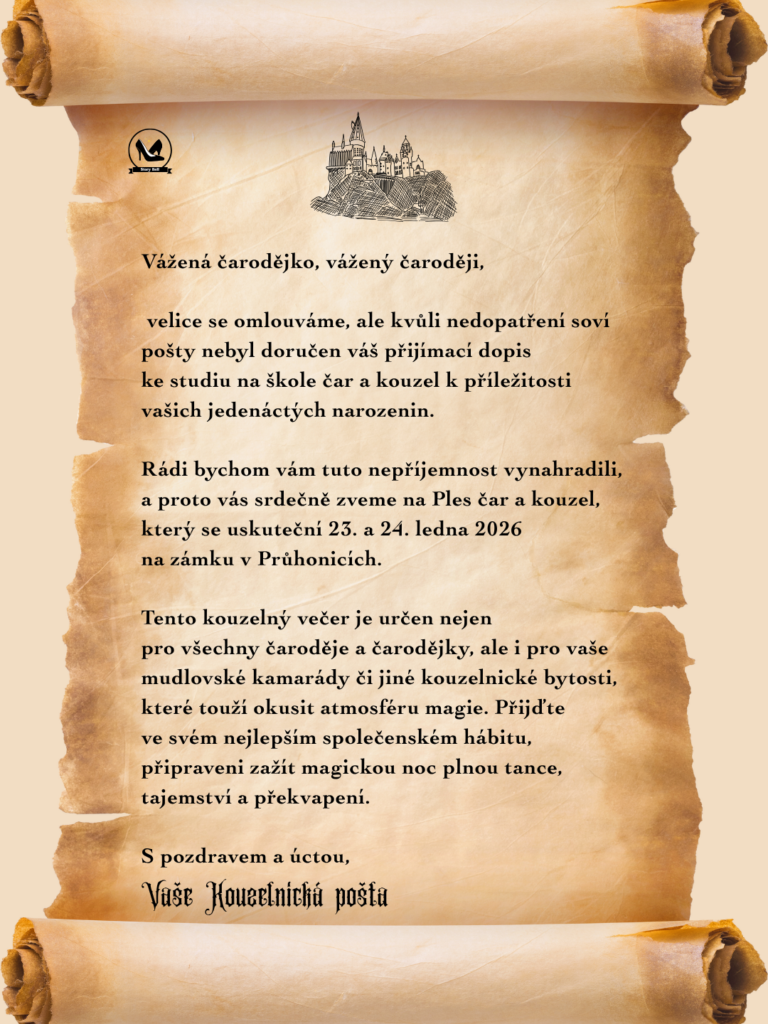 Story Ball

Vážená čarodějko, vážený čaroději,

velice se omlouváme, ale kvůli nedopatření soví pošty nebyl doručen váš přijímací dopis ke studiu na škole čar a kouzel k příležitosti vašich jedenáctých narozenin.

Rádi bychom vám tuto nepříjemnost vynahradili, a proto vás srdečně zveme na Ples čar a kouzel, který se uskuteční 23. a 24. ledna 2026 na zámku v Průhonicích.

Tento kouzelný večer je určen nejen pro všechny čaroděje a čarodějky, ale i pro vaše mudlovské kamarády či jiné kouzelnické bytosti, které touží okusit atmosféru magie. Přijďte ve svém nejlepším společenském hábitu, připraveni zažít magickou noc plnou tance, tajemství a překvapení.

S pozdravem a úctou,
Vaše Kouzelnická pošta